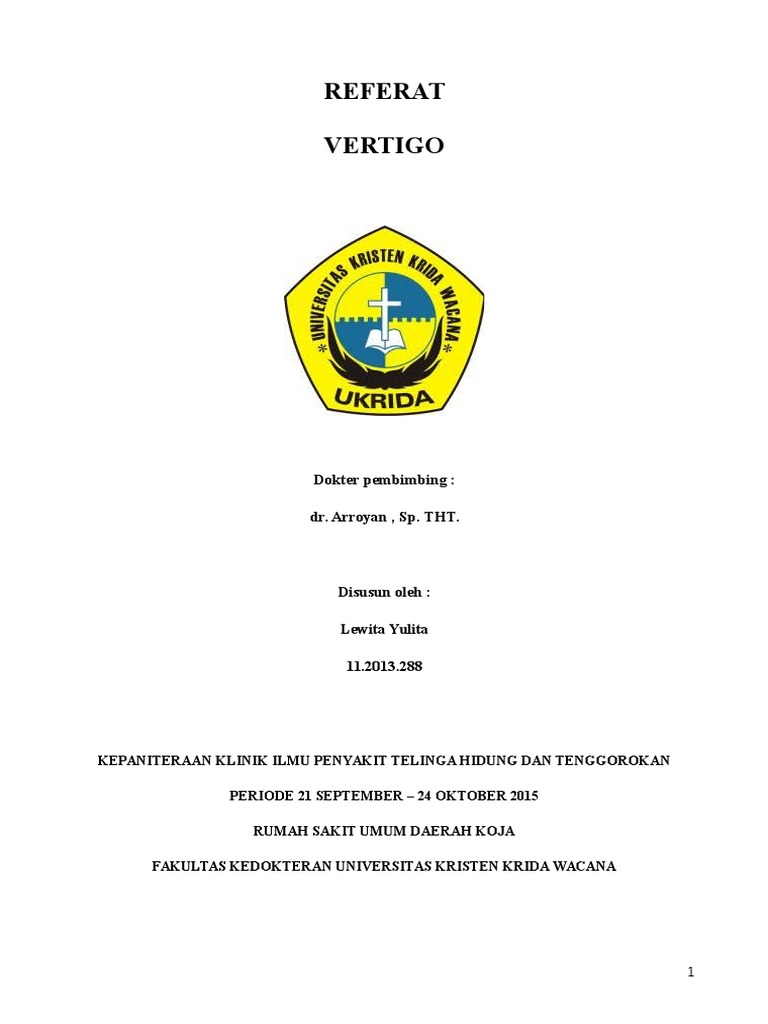 REFERAT

VERTIGO

UNIVERSITAS KRISTEN KRIDA WACANA

UKRIDA

Dokter pembimbing :

dr. Arroyan , Sp. THT.

Disusun oleh :

Lewita Yulita

11.2013.288

KEPANITERAAN KLINIK ILMU PENYAKIT TELINGA HIDUNG DAN TENGGOROKAN

PERIODE 21 SEPTEMBER – 24 OKTOBER 2015

RUMAH SAKIT UMUM DAERAH KOJA

FAKULTAS KEDOKTERAN UNIVERSITAS KRISTEN KRIDA WACANA

1